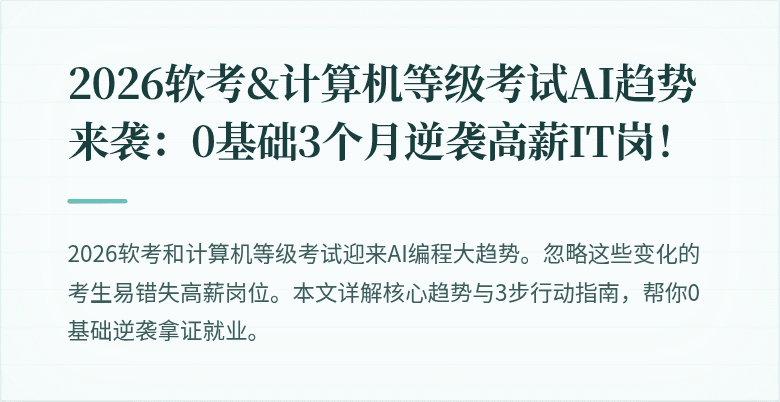 2026软考&计算机等级考试AI趋势来袭：0基础3个月逆袭高薪IT岗！

2026软考和计算机等级考试迎来AI编程大趋势。忽略这些变化的考生易错失高薪岗位。本文详解核心趋势与3步行动指南，帮你0基础逆袭拿证就业。